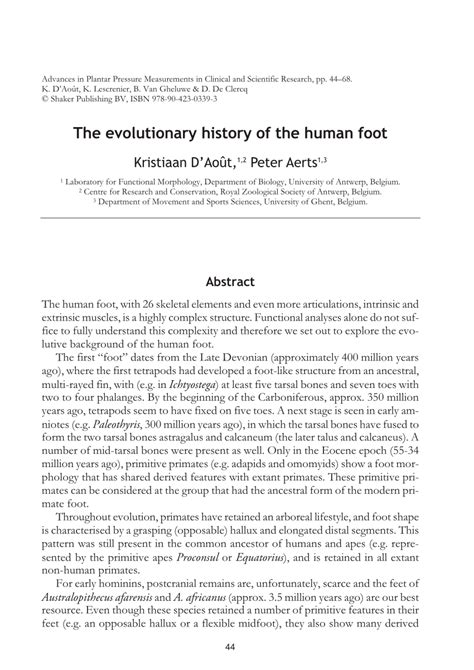 Advances in Plantar Pressure Measurements in Clinical and Scientific Research, pp. 44–68.
K. D'Août, K. Lescrenier, B. Van Gheluwe & D. De Clercq
© Shaker Publishing BV, ISBN 978-90-423-0339-3

The evolutionary history of the human foot

Kristiaan D'Août,$^{1,2}$ Peter Aerts$^{1,3}$

$^1$ Laboratory for Functional Morphology, Department of Biology, University of Antwerp, Belgium.
$^2$ Centre for Research and Conservation, Royal Zoological Society of Antwerp, Belgium.
$^3$ Department of Movement and Sports Sciences, University of Ghent, Belgium.

Abstract

The human foot, with 26 skeletal elements and even more articulations, intrinsic and extrinsic muscles, is a highly complex structure. Functional analyses alone do not suffice to fully understand this complexity and therefore we set out to explore the evolutive background of the human foot.

The first "foot" dates from the Late Devonian (approximately 400 million years ago), where the first tetrapods had developed a foot-like structure from an ancestral, multi-rayed fin, with (e.g. in Ichtyostega) at least five tarsal bones and seven toes with two to four phalanges. By the beginning of the Carboniferous, approx. 350 million years ago, tetrapods seem to have fixed on five toes. A next stage is seen in early amniotes (e.g. Paleothyris, 300 million years ago), in which the tarsal bones have fused to form the two tarsal bones astragalus and calcaneum (the later talus and calcaneus). A number of mid-tarsal bones were present as well. Only in the Eocene epoch (55-34 million years ago), primitive primates (e.g. adapids and omomyids) show a foot morphology that has shared derived features with extant primates. These primitive primates can be considered at the group that had the ancestral form of the modern primate foot.

Throughout evolution, primates have retained an arboreal lifestyle, and foot shape is characterised by a grasping (opposable) hallux and elongated distal segments. This pattern was still present in the common ancestor of humans and apes (e.g. represented by the primitive apes Proconsul or Equatorius), and is retained in all extant non-human primates.

For early hominins, postcranial remains are, unfortunately, scarce and the feet of Australopithecus afarensis and A. africanus (approx. 3.5 million years ago) are our best resource. Even though these species retained a number of primitive features in their feet (e.g. an opposable hallux or a flexible midfoot), they also show many derived

44